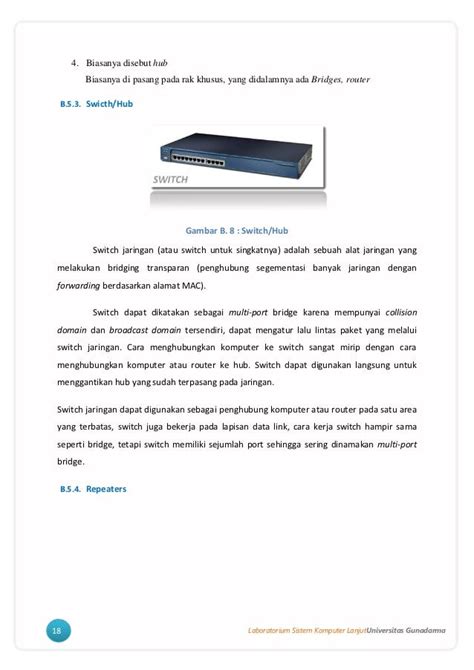 4. Biasanya disebut hub

Biasanya di pasang pada rak khusus, yang didalamnya ada Bridges, router

B.5.3. Swicth/Hub

SWITCH

Gambar B. 8 : Switch/Hub

Switch jaringan (atau switch untuk singkatnya) adalah sebuah alat jaringan yang melakukan bridging transparan (penghubung segementasi banyak jaringan dengan forwarding berdasarkan alamat MAC).

Switch dapat dikatakan sebagai multi-port bridge karena mempunyai collision domain dan broadcast domain tersendiri, dapat mengatur lalu lintas paket yang melalui switch jaringan. Cara menghubungkan komputer ke switch sangat mirip dengan cara menghubungkan komputer atau router ke hub. Switch dapat digunakan langsung untuk menggantikan hub yang sudah terpasang pada jaringan.

Switch jaringan dapat digunakan sebagai penghubung komputer atau router pada satu area yang terbatas, switch juga bekerja pada lapisan data link, cara kerja switch hampir sama seperti bridge, tetapi switch memiliki sejumlah port sehingga sering dinamakan multi-port bridge.

B.5.4. Repeaters

18

Laboratorium Sistem Komputer LanjutUniversitas Gunadarma